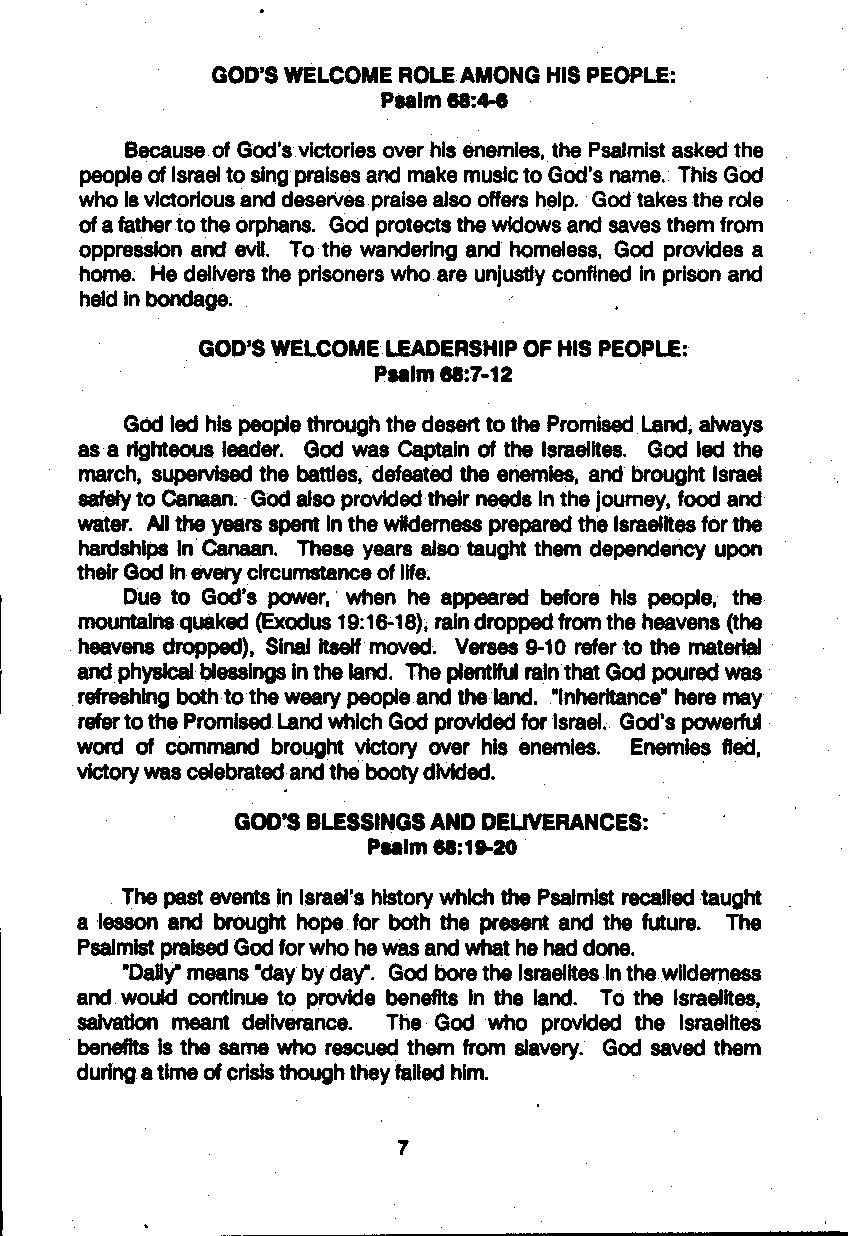 GOD'S WELCOME ROLE AMONG HIS PEOPLE:
Psalm 68:4-6

Because of God's victories over his enemies, the Psalmist asked the people of Israel to sing praises and make music to God's name. This God who is victorious and deserves praise also offers help. God takes the role of a father to the orphans. God protects the widows and saves them from oppression and evil. To the wandering and homeless, God provides a home. He delivers the prisoners who are unjustly confined in prison and held in bondage.

GOD'S WELCOME LEADERSHIP OF HIS PEOPLE:
Psalm 68:7-12

God led his people through the desert to the Promised Land, always as a righteous leader. God was Captain of the Israelites. God led the march, supervised the battles, defeated the enemies, and brought Israel safely to Canaan. God also provided their needs in the journey, food and water. All the years spent in the wilderness prepared the Israelites for the hardships in Canaan. These years also taught them dependency upon their God in every circumstance of life.

Due to God's power, when he appeared before his people, the mountains quaked (Exodus 19:16-18), rain dropped from the heavens (the heavens dropped), Sinai itself moved. Verses 9-10 refer to the material and physical blessings in the land. The plentiful rain that God poured was refreshing both to the weary people and the land. "Inheritance" here may refer to the Promised Land which God provided for Israel. God's powerful word of command brought victory over his enemies. Enemies fled, victory was celebrated and the booty divided.

GOD'S BLESSINGS AND DELIVERANCES:
Psalm 68:19-20

The past events in Israel's history which the Psalmist recalled taught a lesson and brought hope for both the present and the future. The Psalmist praised God for who he was and what he had done.

"Daily" means "day by day". God bore the Israelites in the wilderness and would continue to provide benefits in the land. To the Israelites, salvation meant deliverance. The God who provided the Israelites benefits is the same who rescued them from slavery. God saved them during a time of crisis though they failed him.

7